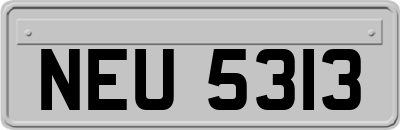 NEU 5313